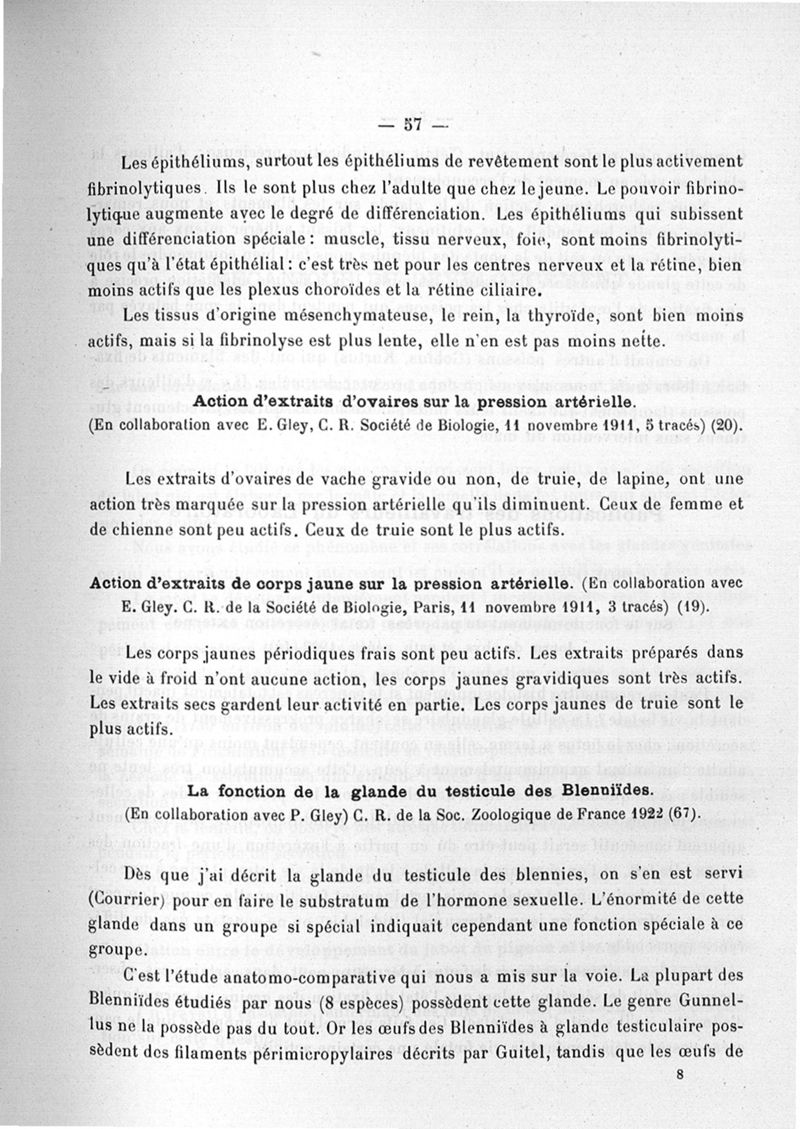 — 57 —

Les épithéliums, surtout les épithéliums de revêtement sont le plus activement fibrinolytiques. Ils le sont plus chez l'adulte que chez le jeune. Le pouvoir fibrinolytique augmente avec le degré de différenciation. Les épithéliums qui subissent une différenciation spéciale : muscle, tissu nerveux, foie, sont moins fibrinolytiques qu'à l'état épithélial : c'est très net pour les centres nerveux et la rétine, bien moins actifs que les plexus choroïdes et la rétine ciliaire.

Les tissus d'origine mésenchymateuse, le rein, la thyroïde, sont bien moins actifs, mais si la fibrinolyse est plus lente, elle n'en est pas moins nette.

Action d'extraits d'ovaires sur la pression artérielle.
(En collaboration avec E. Gley, C. R. Société de Biologie, 11 novembre 1911, 5 tracés) (20).

Les extraits d'ovaires de vache gravide ou non, de truie, de lapine, ont une action très marquée sur la pression artérielle qu'ils diminuent. Ceux de femme et de chienne sont peu actifs. Ceux de truie sont le plus actifs.

Action d'extraits de corps jaune sur la pression artérielle. (En collaboration avec E. Gley. C. R. de la Société de Biologie, Paris, 11 novembre 1911, 3 tracés) (19).

Les corps jaunes périodiques frais sont peu actifs. Les extraits préparés dans le vide à froid n'ont aucune action, les corps jaunes gravidiques sont très actifs. Les extraits secs gardent leur activité en partie. Les corps jaunes de truie sont le plus actifs.

La fonction de la glande du testicule des Blenniïdes.
(En collaboration avec P. Gley) C. R. de la Soc. Zoologique de France 1922 (67).

Dès que j'ai décrit la glande du testicule des blennies, on s'en est servi (Courrier) pour en faire le substratum de l'hormone sexuelle. L'énormité de cette glande dans un groupe si spécial indiquait cependant une fonction spéciale à ce groupe.

C'est l'étude anatomo-comparative qui nous a mis sur la voie. La plupart des Blenniïdes étudiés par nous (8 espèces) possèdent cette glande. Le genre Gunnellus ne la possède pas du tout. Or les œufs des Blenniïdes à glande testiculaire possèdent des filaments périmicropylaires décrits par Guitel, tandis que les œufs de

8